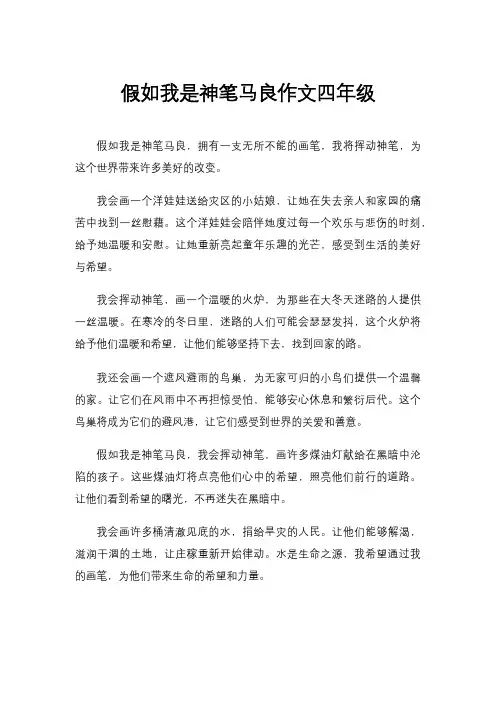 假如我是神笔马良作文四年级

假如我是神笔马良，拥有一支无所不能的画笔，我将挥动神笔，为这个世界带来许多美好的改变。

我会画一个洋娃娃送给灾区的小姑娘，让她在失去亲人和家园的痛苦中找到一丝慰藉。这个洋娃娃会陪伴她度过每一个欢乐与悲伤的时刻，给予她温暖和安慰。让她重新亮起童年乐趣的光芒，感受到生活的美好与希望。

我会挥动神笔，画一个温暖的火炉，为那些在大冬天迷路的人提供一丝温暖。在寒冷的冬日里，迷路的人们可能会瑟瑟发抖，这个火炉将给予他们温暖和希望，让他们能够坚持下去，找到回家的路。

我还会画一个遮风避雨的鸟巢，为无家可归的小鸟们提供一个温馨的家。让它们在风雨中不再担惊受怕，能够安心休息和繁衍后代。这个鸟巢将成为它们的避风港，让它们感受到世界的关爱和善意。

假如我是神笔马良，我会挥动神笔，画许多煤油灯献给在黑暗中沦陷的孩子。这些煤油灯将点亮他们心中的希望，照亮他们前行的道路。让他们看到希望的曙光，不再迷失在黑暗中。

我会画许多桶清澈见底的水，捐给旱灾的人民。让他们能够解渴，滋润干涸的土地，让庄稼重新开始律动。水是生命之源，我希望通过我的画笔，为他们带来生命的希望和力量。